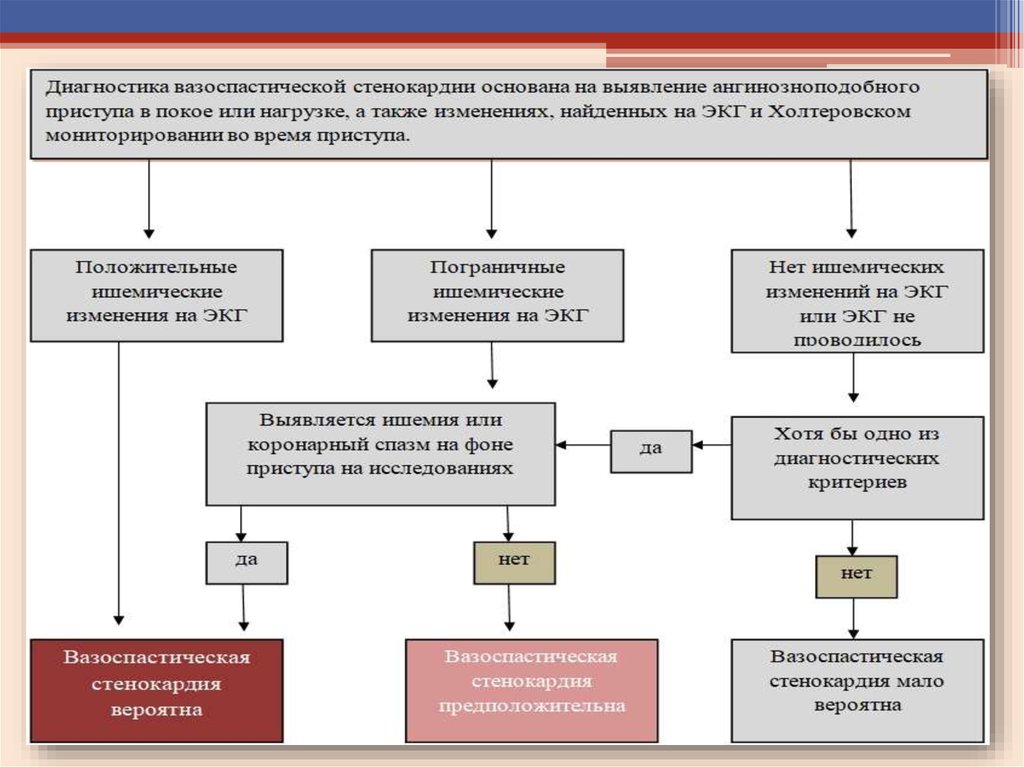 Диагностика вазоспастической стенокардии основана на выявление ангинозноподобного приступа в покое или нагрузке, а также изменениях, найденных на ЭКГ и Холтеровском мониторировании во время приступа.

Положительные ишемические изменения на ЭКГ

Пограничные ишемические изменения на ЭКГ

Нет ишемических изменений на ЭКГ или ЭКГ не проводилось

Выявляется ишемия или коронарный спазм на фоне приступа на исследованиях

да

Хотя бы одно из диагностических критериев

да

нет

нет

Вазоспастическая стенокардия вероятна

Вазоспастическая стенокардия предположительна

Вазоспастическая стенокардия мало вероятна